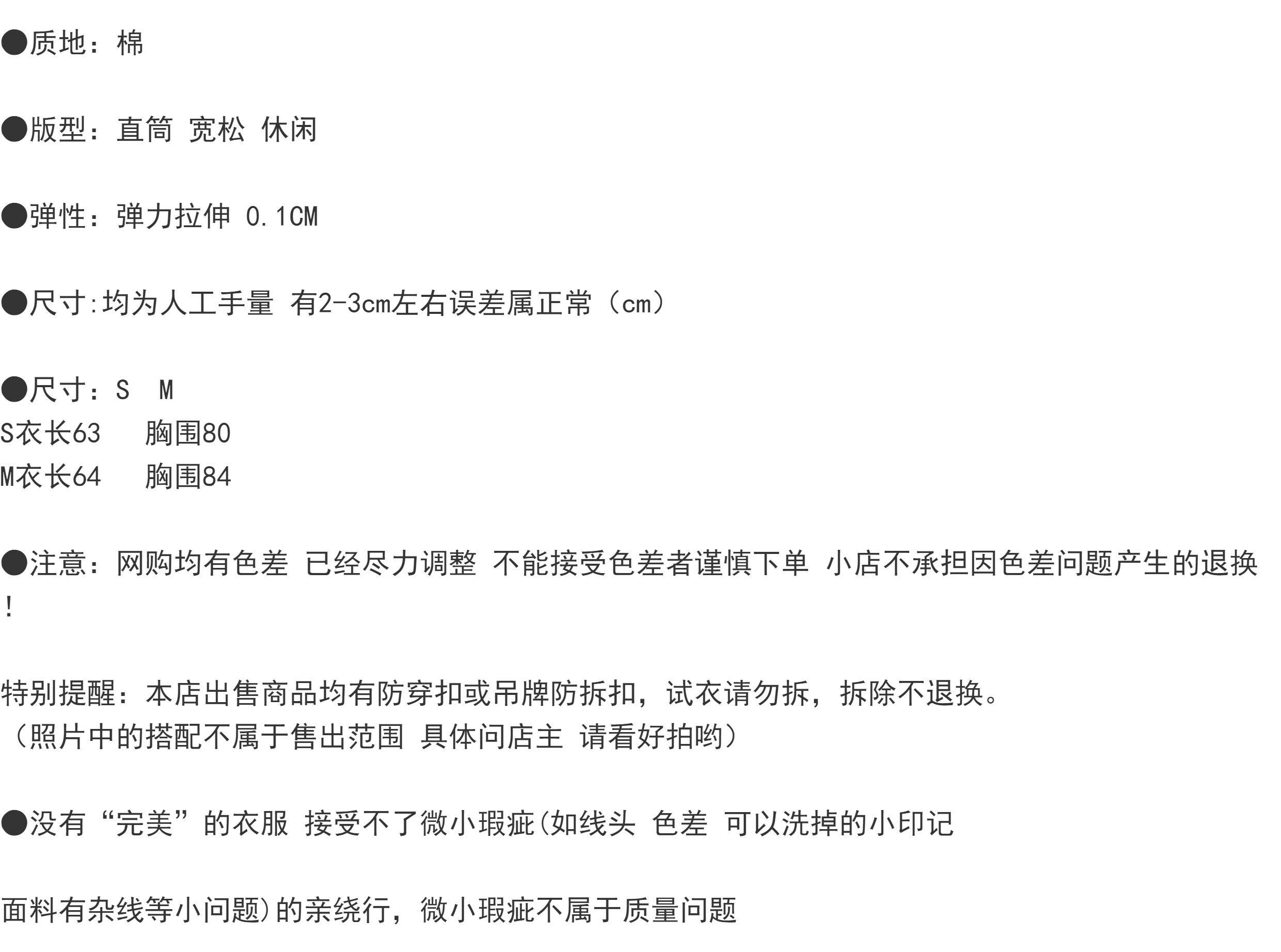 ●质地：棉

●版型：直筒 宽松 休闲

●弹性：弹力拉伸 0.1CM

●尺寸:均为人工手量 有2-3cm左右误差属正常（cm）

●尺寸：S M
S衣长63 胸围80
M衣长64 胸围84

●注意：网购均有色差 已经尽力调整 不能接受色差者谨慎下单 小店不承担因色差问题产生的退换！

特别提醒：本店出售商品均有防穿扣或吊牌防拆扣，试衣请勿拆，拆除不退换。
（照片中的搭配不属于售出范围 具体问店主 请看好拍哟）

●没有“完美”的衣服 接受不了微小瑕疵(如线头 色差 可以洗掉的小印记

面料有杂线等小问题)的亲绕行，微小瑕疵不属于质量问题